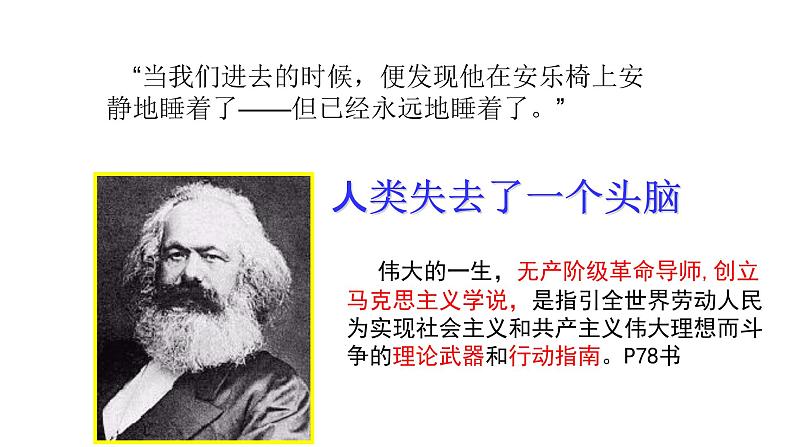 “当我们进去的时候，便发现他在安乐椅上安静地睡着了——但已经永远地睡着了。”

人类失去了一个头脑

伟大的一生，无产阶级革命导师,创立马克思主义学说，是指引全世界劳动人民为实现社会主义和共产主义伟大理想而斗争的理论武器和行动指南。P78书